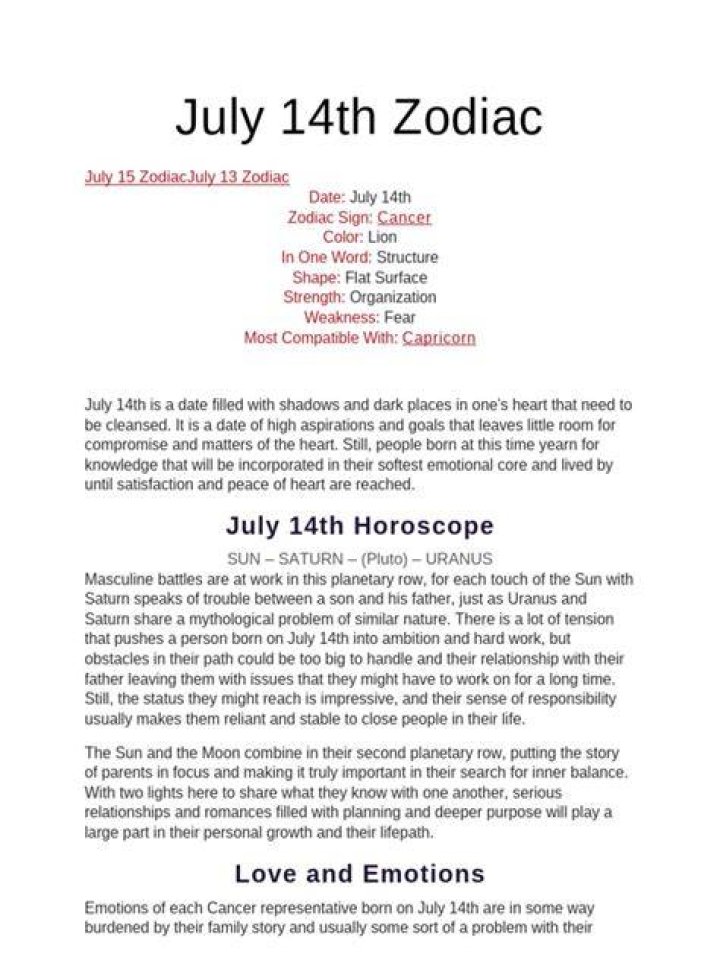 July 14th Zodiac

July 15 ZodiacJuly 13 Zodiac

Date: July 14th
Zodiac Sign: Cancer
Color: Lion
In One Word: Structure
Shape: Flat Surface
Strength: Organization
Weakness: Fear
Most Compatible With: Capricorn

July 14th is a date filled with shadows and dark places in one's heart that need to be cleansed. It is a date of high aspirations and goals that leaves little room for compromise and matters of the heart. Still, people born at this time yearn for knowledge that will be incorporated in their softest emotional core and lived by until satisfaction and peace of heart are reached.

July 14th Horoscope

SUN – SATURN – (Pluto) – URANUS

Masculine battles are at work in this planetary row, for each touch of the Sun with Saturn speaks of trouble between a son and his father, just as Uranus and Saturn share a mythological problem of similar nature. There is a lot of tension that pushes a person born on July 14th into ambition and hard work, but obstacles in their path could be too big to handle and their relationship with their father leaving them with issues that they might have to work on for a long time. Still, the status they might reach is impressive, and their sense of responsibility usually makes them reliant and stable to close people in their life.

The Sun and the Moon combine in their second planetary row, putting the story of parents in focus and making it truly important in their search for inner balance. With two lights here to share what they know with one another, serious relationships and romances filled with planning and deeper purpose will play a large part in their personal growth and their lifepath.

Love and Emotions

Emotions of each Cancer representative born on July 14th are in some way burdened by their family story and usually some sort of a problem with their